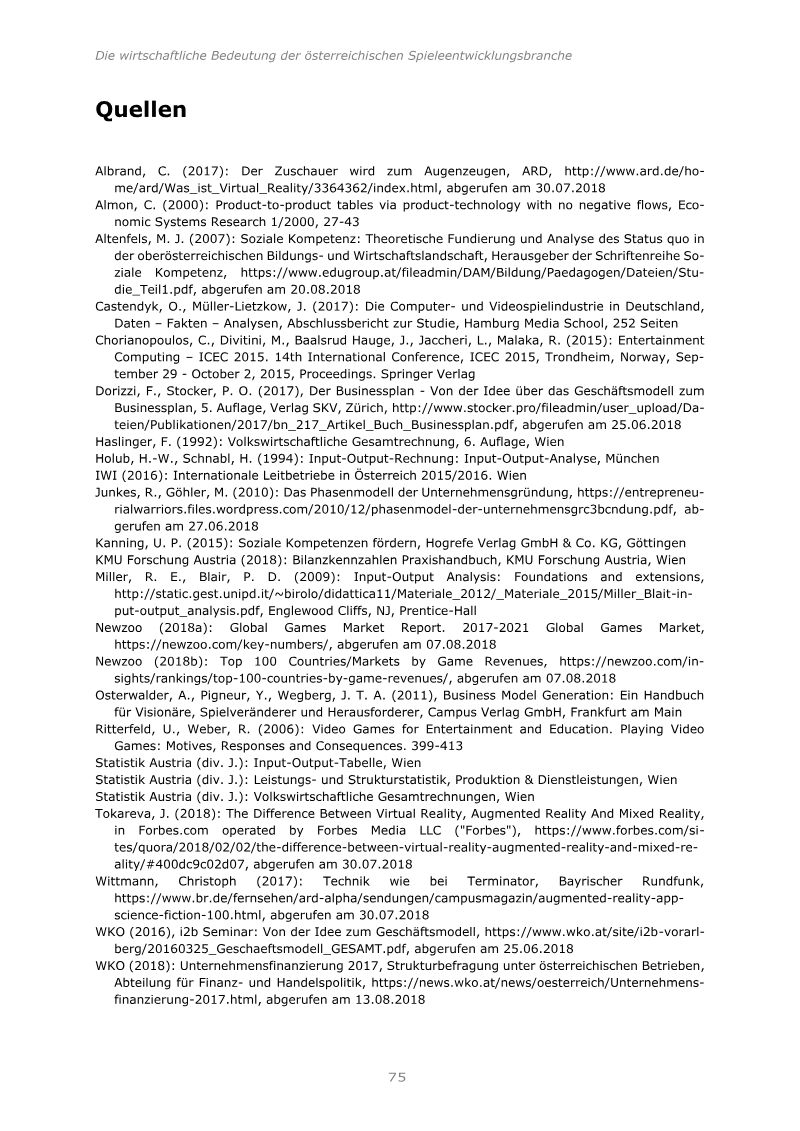 Die wirtschaftliche Bedeutung der österreichischen Spieleentwicklungsbranche

Quellen

Albrand, C. (2017): Der Zuschauer wird zum Augenzeugen, ARD, http://www.ard.de/home/ard/Was_ist_Virtual_Reality/3364362/index.html, abgerufen am 30.07.2018

Almon, C. (2000): Product-to-product tables via product-technology with no negative flows, Economic Systems Research 1/2000, 27-43

Altenfels, M. J. (2007): Soziale Kompetenz: Theoretische Fundierung und Analyse des Status quo in der oberösterreichischen Bildungs- und Wirtschaftslandschaft, Herausgeber der Schriftenreihe Soziale Kompetenz, https://www.edugroup.at/fileadmin/DAM/Bildung/Paedagogen/Dateien/Studie_Teil1.pdf, abgerufen am 20.08.2018

Castendyk, O., Müller-Lietzkow, J. (2017): Die Computer- und Videospielindustrie in Deutschland, Daten – Fakten – Analysen, Abschlussbericht zur Studie, Hamburg Media School, 252 Seiten

Chorianopoulos, C., Divitini, M., Baalsrud Hauge, J., Jaccheri, L., Malaka, R. (2015): Entertainment Computing – ICEC 2015. 14th International Conference, ICEC 2015, Trondheim, Norway, September 29 - October 2, 2015, Proceedings. Springer Verlag

Dorizzi, F., Stocker, P. O. (2017), Der Businessplan - Von der Idee über das Geschäftsmodell zum Businessplan, 5. Auflage, Verlag SKV, Zürich, http://www.stocker.pro/fileadmin/user_upload/Dateien/Publikationen/2017/bn_217_Artikel_Buch_Businessplan.pdf, abgerufen am 25.06.2018

Haslinger, F. (1992): Volkswirtschaftliche Gesamtrechnung, 6. Auflage, Wien

Holub, H.-W., Schnabl, H. (1994): Input-Output-Rechnung: Input-Output-Analyse, München

IWI (2016): Internationale Leitbetriebe in Österreich 2015/2016. Wien

Junkes, R., Göhler, M. (2010): Das Phasenmodell der Unternehmensgründung, https://entrepreneurialwarriors.files.wordpress.com/2010/12/phasenmodel-der-unternehmensgrc3bcndung.pdf, abgerufen am 27.06.2018

Kanning, U. P. (2015): Soziale Kompetenzen fördern, Hogrefe Verlag GmbH & Co. KG, Göttingen

KMU Forschung Austria (2018): Bilanzkennzahlen Praxishandbuch, KMU Forschung Austria, Wien

Miller, R. E., Blair, P. D. (2009): Input-Output Analysis: Foundations and extensions, http://static.gest.unipd.it/~birolo/didattica11/Materiale_2012/_Materiale_2015/Miller_Blait-input-output_analysis.pdf, Englewood Cliffs, NJ, Prentice-Hall

Newzoo (2018a): Global Games Market Report. 2017-2021 Global Games Market, https://newzoo.com/key-numbers/, abgerufen am 07.08.2018

Newzoo (2018b): Top 100 Countries/Markets by Game Revenues, https://newzoo.com/insights/rankings/top-100-countries-by-game-revenues/, abgerufen am 07.08.2018

Osterwalder, A., Pigneur, Y., Wegberg, J. T. A. (2011), Business Model Generation: Ein Handbuch für Visionäre, Spielveränderer und Herausforderer, Campus Verlag GmbH, Frankfurt am Main

Ritterfeld, U., Weber, R. (2006): Video Games for Entertainment and Education. Playing Video Games: Motives, Responses and Consequences. 399-413

Statistik Austria (div. J.): Input-Output-Tabelle, Wien

Statistik Austria (div. J.): Leistungs- und Strukturstatistik, Produktion & Dienstleistungen, Wien

Statistik Austria (div. J.): Volkswirtschaftliche Gesamtrechnungen, Wien

Tokareva, J. (2018): The Difference Between Virtual Reality, Augmented Reality And Mixed Reality, in Forbes.com operated by Forbes Media LLC ("Forbes"), https://www.forbes.com/sites/quora/2018/02/02/the-difference-between-virtual-reality-augmented-reality-and-mixed-reality/#400dc9c02d07, abgerufen am 30.07.2018

Wittmann, Christoph (2017): Technik wie bei Terminator, Bayrischer Rundfunk, https://www.br.de/fernsehen/ard-alpha/sendungen/campusmagazin/augmented-reality-app-science-fiction-100.html, abgerufen am 30.07.2018

WKO (2016), i2b Seminar: Von der Idee zum Geschäftsmodell, https://www.wko.at/site/i2b-vorarlberg/20160325_Geschaeftsmodell_GESAMT.pdf, abgerufen am 25.06.2018

WKO (2018): Unternehmensfinanzierung 2017, Strukturbefragung unter österreichischen Betrieben, Abteilung für Finanz- und Handelspolitik, https://news.wko.at/news/oesterreich/Unternehmensfinanzierung-2017.html, abgerufen am 13.08.2018

75